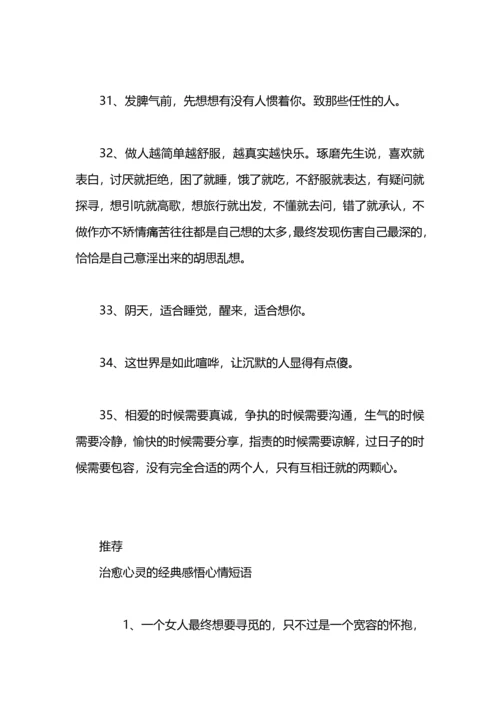 31、发脾气前，先想想有没有人惯着你。致那些任性的人。

32、做人越简单越舒服，越真实越快乐。琢磨先生说，喜欢就表白，讨厌就拒绝，困了就睡，饿了就吃，不舒服就表达，有疑问就探寻，想引吭就高歌，想旅行就出发，不懂就去问，错了就承认，不做作亦不矫情痛苦往往都是自己想的太多，最终发现伤害自己最深的，恰恰是自己意淫出来的胡思乱想。

33、阴天，适合睡觉，醒来，适合想你。

34、这世界是如此喧哗，让沉默的人显得有点傻。

35、相爱的时候需要真诚，争执的时候需要沟通，生气的时候需要冷静，愉快的时候需要分享，指责的时候需要谅解，过日子的时候需要包容，没有完全合适的两个人，只有互相迁就的两颗心。

推荐
治愈心灵的经典感悟心情短语

1、一个女人最终想要寻觅的，只不过是一个宽容的怀抱，